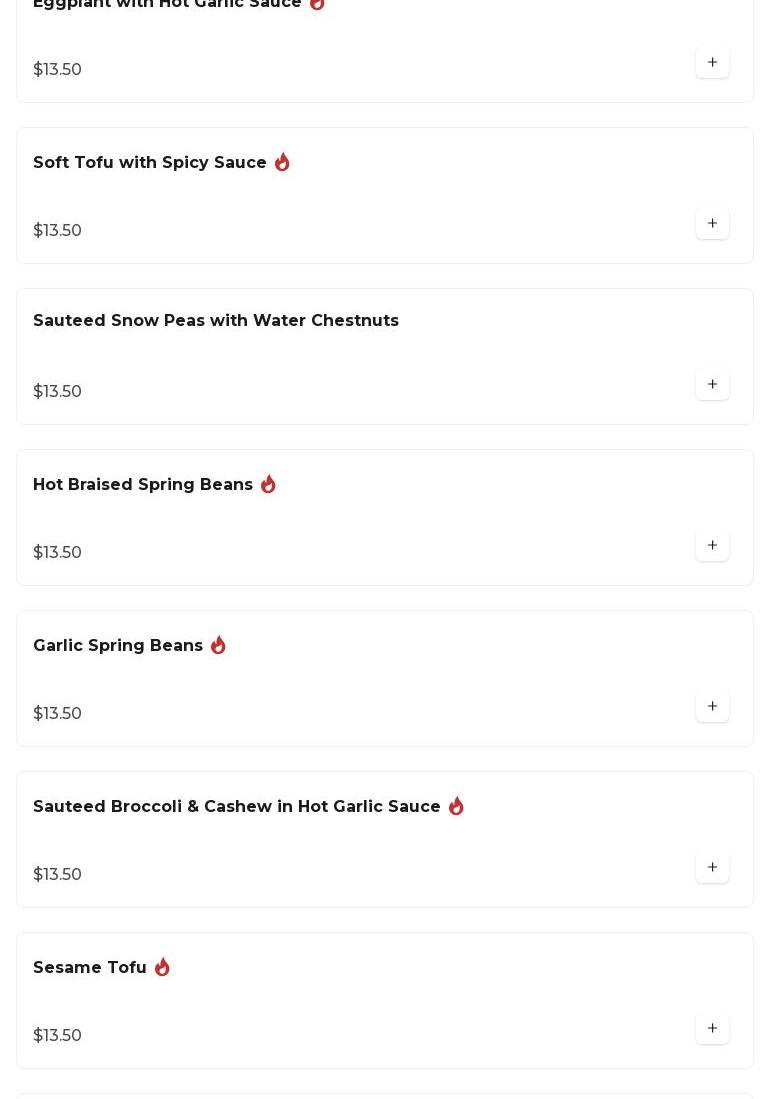 Eggplant with Hot Garlic Sauce

$13.50

+

Soft Tofu with Spicy Sauce

$13.50

+

Sauteed Snow Peas with Water Chestnuts

$13.50

+

Hot Braised Spring Beans

$13.50

+

Garlic Spring Beans

$13.50

+

Sauteed Broccoli & Cashew in Hot Garlic Sauce

$13.50

+

Sesame Tofu

$13.50

+